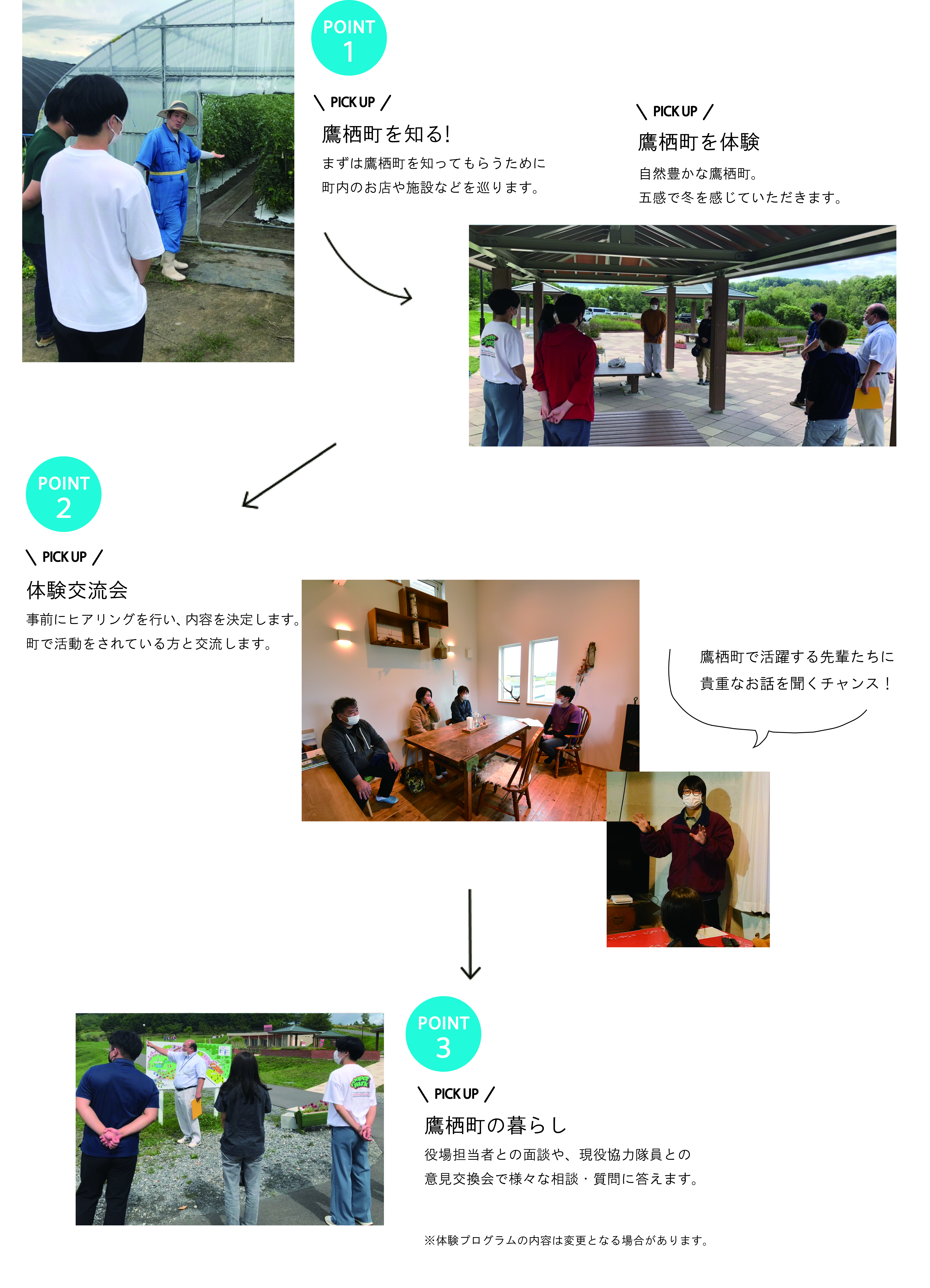 POINT
1

＼ PICK UP ／
鷹栖町を知る!
まずは鷹栖町を知ってもらうために
町内のお店や施設などを巡ります。

＼ PICK UP ／
鷹栖町を体験
自然豊かな鷹栖町。
五感で冬を感じていただきます。

POINT
2

＼ PICK UP ／
体験交流会
事前にヒアリングを行い、内容を決定します。
町で活動をされている方と交流します。

鷹栖町で活躍する先輩たちに
貴重なお話を聞くチャンス！

POINT
3

＼ PICK UP ／
鷹栖町の暮らし
役場担当者との面談や、現役協力隊員との
意見交換会で様々な相談・質問に答えます。

※体験プログラムの内容は変更となる場合があります。